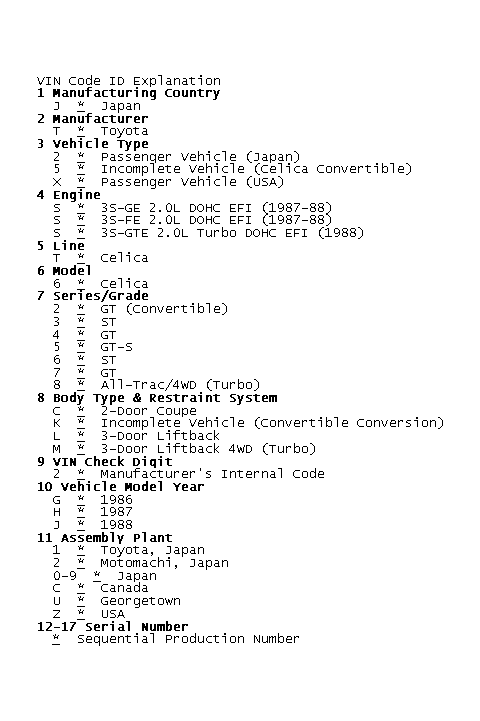 VIN Code ID Explanation
1 Manufacturing Country
J * Japan
2 Manufacturer
T * Toyota
3 Vehicle Type
2 * Passenger Vehicle (Japan)
5 * Incomplete Vehicle (Celica Convertible)
X * Passenger Vehicle (USA)
4 Engine
S * 3S-GE 2.0L DOHC EFI (1987-88)
S * 3S-FE 2.0L DOHC EFI (1987-88)
S * 3S-GTE 2.0L Turbo DOHC EFI (1988)
5 Line
T * Celica
6 Model
6 * Celica
7 Series/Grade
2 * GT (Convertible)
3 * ST
4 * GT
5 * GT-S
6 * ST
7 * GT
8 * All-Trac/4WD (Turbo)
8 Body Type & Restraint System
C * 2-Door Coupe
K * Incomplete Vehicle (Convertible Conversion)
L * 3-Door Liftback
M * 3-Door Liftback 4WD (Turbo)
9 VIN Check Digit
2 * Manufacturer's Internal Code
10 Vehicle Model Year
G * 1986
H * 1987
J * 1988
11 Assembly Plant
1 * Toyota, Japan
2 * Motomachi, Japan
0-9 * Japan
C * Canada
U * Georgetown
Z * USA
12-17 Serial Number
* Sequential Production Number